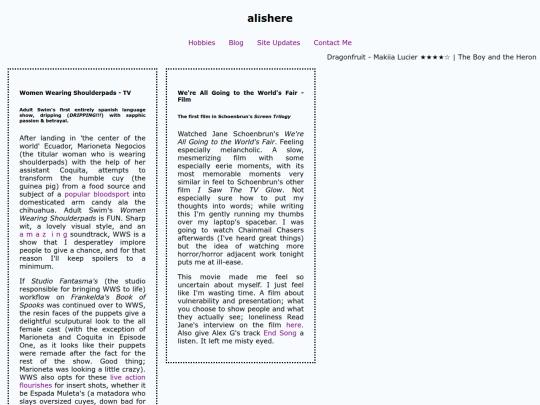 alishere

Hobbies Blog Site Updates Contact Me

Dragonfruit - Makiia Lucier ★★★★☆ | The Boy and the Heron

Women Wearing Shoulderpads - TV

Adult Swim's first entirely spanish language show, dripping (DRIPPING!!!) with sapphic passion & betrayal.

After landing in 'the center of the world' Ecuador, Marioneta Negocios (the titular woman who is wearing shoulderpads) with the help of her assistant Coquita, attempts to transform the humble cuy (the guinea pig) from a food source and subject of a popular bloodsport into domesticated arm candy ala the chihuahua. Adult Swim's Women Wearing Shoulderpads is FUN. Sharp wit, a lovely visual style, and an a m a z i n g soundtrack, WWS is a show that I desperatley implore people to give a chance, and for that reason I'll keep spoilers to a minimum.

If Studio Fantasma's (the studio responsible for bringing WWS to life) workflow on Frankelda's Book of Spooks was continued over to WWS, the resin faces of the puppets give a delightful sculputural look to the all female cast (with the exception of Marioneta and Coquita in Episode One, as it looks like their puppets were remade after the fact for the rest of the show. Good thing; Marioneta was looking a little crazy). WWS also opts for these live action flourishes for insert shots, whether it be Espada Muleta's (a matadora who slays oversized cuyes, down bad for

We're All Going to the World's Fair - Film

The first film in Schoenbrun's Screen Trilogy

Watched Jane Schoenbrun's We're All Going to the World's Fair. Feeling especially melancholic. A slow, mesmerizing film with some especially eerie moments, with its most memorable moments very similar in feel to Schoenbrun's other film I Saw The TV Glow. Not especially sure how to put my thoughts into words; while writing this I'm gently running my thumbs over my laptop's spacebar. I was going to watch Chainmail Chasers afterwards (I've heard great things) but the idea of watching more horror/horror adjacent work tonight puts me at ill-ease.

This movie made me feel so uncertain about myself. I just feel like I'm wasting time. A film about vulnerability and presentation; what you choose to show people and what they actually see; loneliness Read Jane's interview on the film here. Also give Alex G's track End Song a listen. It left me misty eyed.